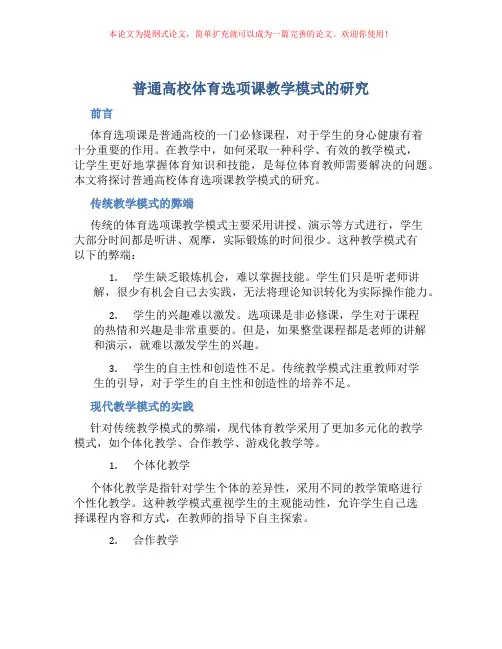 本论文为提纲式论文，简单扩充就可以成为一篇完善的论文。欢迎你使用！

普通高校体育选项课教学模式的研究

前言

体育选项课是普通高校的一门必修课程，对于学生的身心健康有着十分重要的作用。在教学中，如何采取一种科学、有效的教学模式，让学生更好地掌握体育知识和技能，是每位体育教师需要解决的问题。本文将探讨普通高校体育选项课教学模式的研究。

传统教学模式的弊端

传统的体育选项课教学模式主要采用讲授、演示等方式进行，学生大部分时间都是听讲、观摩，实际锻炼的时间很少。这种教学模式有以下的弊端：

1. 学生缺乏锻炼机会，难以掌握技能。学生们只是听老师讲解，很少有机会自己去实践，无法将理论知识转化为实际操作能力。

2. 学生的兴趣难以激发。选项课是非必修课，学生对于课程的热情和兴趣是非常重要的。但是，如果整堂课程都是老师的讲解和演示，就难以激发学生的兴趣。

3. 学生的自主性和创造性不足。传统教学模式注重教师对学生的引导，对于学生的自主性和创造性的培养不足。

现代教学模式的实践

针对传统教学模式的弊端，现代体育教学采用了更加多元化的教学模式，如个体化教学、合作教学、游戏化教学等。

1. 个体化教学

个体化教学是指针对学生个体的差异性，采用不同的教学策略进行个性化教学。这种教学模式重视学生的主观能动性，允许学生自己选择课程内容和方式，在教师的指导下自主探索。

2. 合作教学